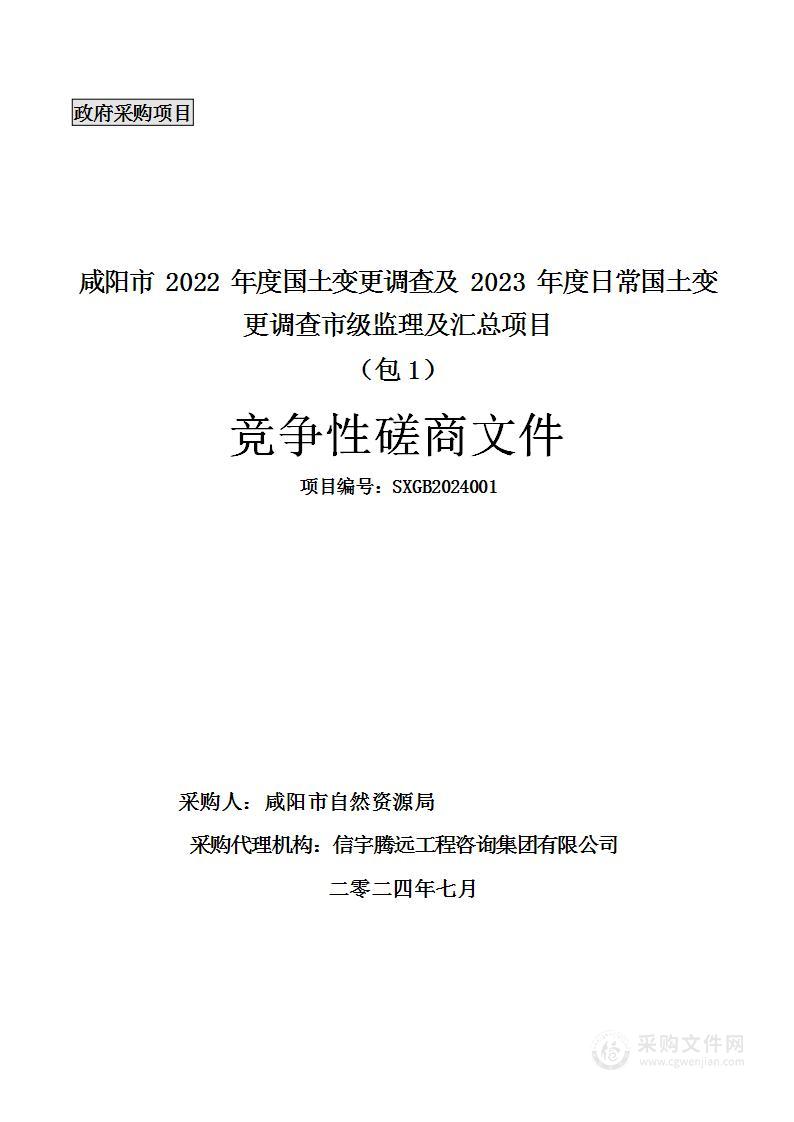 政府采购项目

咸阳市 2022 年度国土变更调查及 2023 年度日常国土变更调查市级监理及汇总项目

（包 1）

竞争性磋商文件

项目编号：SXGB2024001

采购人：咸阳市自然资源局

采购代理机构：信宇腾远工程咨询集团有限公司

二零二四年七月

采购文件网
www.cgwenjian.com